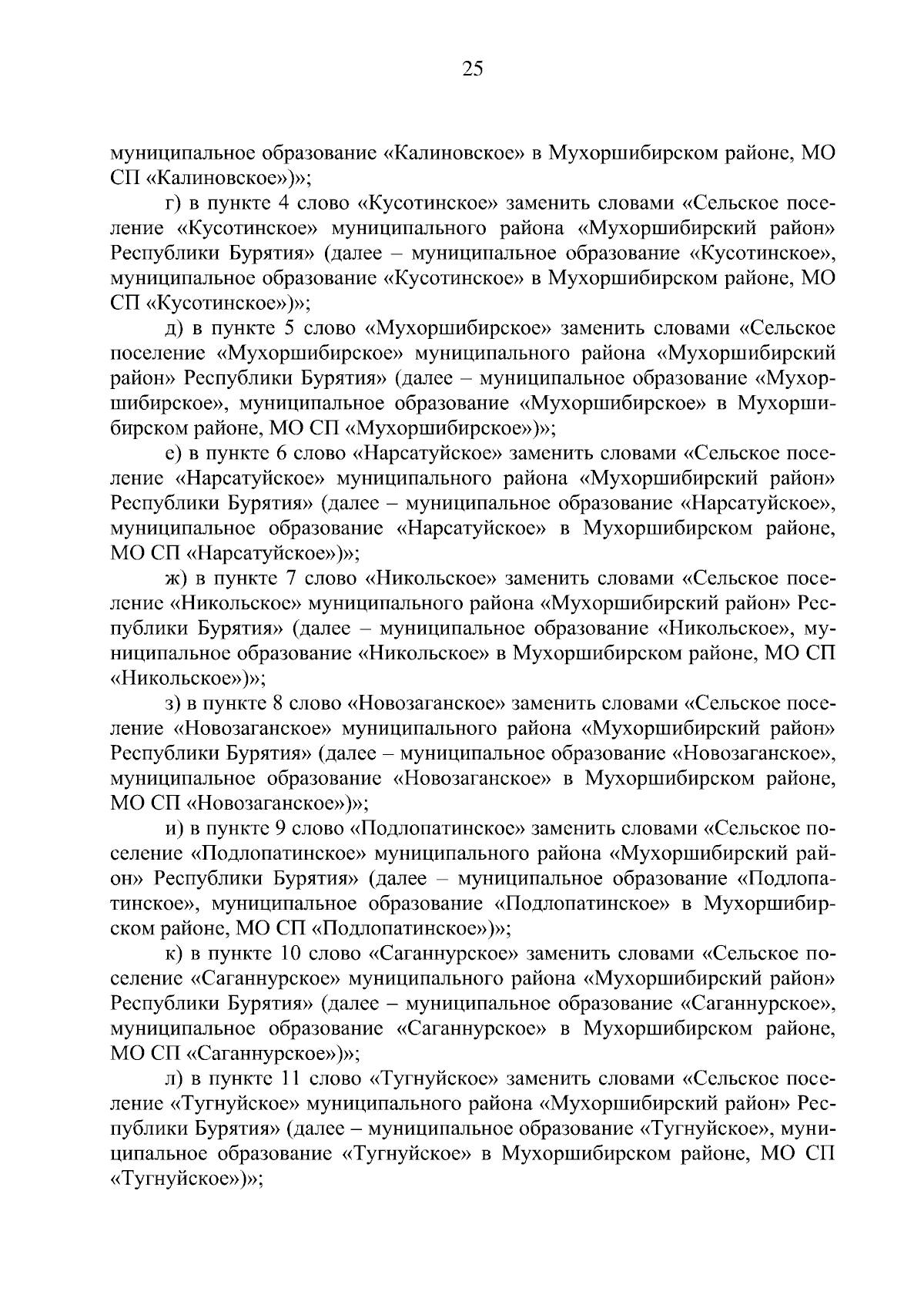 25

муниципальное образование «Калиновское» в Мухоршибирском районе, МО СП «Калиновское»)»;

г) в пункте 4 слово «Кусотинское» заменить словами «Сельское поселение «Кусотинское» муниципального района «Мухоршибирский район» Республики Бурятия» (далее – муниципальное образование «Кусотинское», муниципальное образование «Кусотинское» в Мухоршибирском районе, МО СП «Кусотинское»)»;

д) в пункте 5 слово «Мухоршибирское» заменить словами «Сельское поселение «Мухоршибирское» муниципального района «Мухоршибирский район» Республики Бурятия» (далее – муниципальное образование «Мухоршибирское», муниципальное образование «Мухоршибирское» в Мухоршибирском районе, МО СП «Мухоршибирское»)»;

е) в пункте 6 слово «Нарсатуйское» заменить словами «Сельское поселение «Нарсатуйское» муниципального района «Мухоршибирский район» Республики Бурятия» (далее – муниципальное образование «Нарсатуйское», муниципальное образование «Нарсатуйское» в Мухоршибирском районе, МО СП «Нарсатуйское»)»;

ж) в пункте 7 слово «Никольское» заменить словами «Сельское поселение «Никольское» муниципального района «Мухоршибирский район» Республики Бурятия» (далее – муниципальное образование «Никольское», муниципальное образование «Никольское» в Мухоршибирском районе, МО СП «Никольское»)»;

з) в пункте 8 слово «Новозаганское» заменить словами «Сельское поселение «Новозаганское» муниципального района «Мухоршибирский район» Республики Бурятия» (далее – муниципальное образование «Новозаганское», муниципальное образование «Новозаганское» в Мухоршибирском районе, МО СП «Новозаганское»)»;

и) в пункте 9 слово «Подлопатинское» заменить словами «Сельское поселение «Подлопатинское» муниципального района «Мухоршибирский район» Республики Бурятия» (далее – муниципальное образование «Подлопатинское», муниципальное образование «Подлопатинское» в Мухоршибирском районе, МО СП «Подлопатинское»)»;

к) в пункте 10 слово «Саганнурское» заменить словами «Сельское поселение «Саганнурское» муниципального района «Мухоршибирский район» Республики Бурятия» (далее – муниципальное образование «Саганнурское», муниципальное образование «Саганнурское» в Мухоршибирском районе, МО СП «Саганнурское»)»;

л) в пункте 11 слово «Тугнуйское» заменить словами «Сельское поселение «Тугнуйское» муниципального района «Мухоршибирский район» Республики Бурятия» (далее – муниципальное образование «Тугнуйское», муниципальное образование «Тугнуйское» в Мухоршибирском районе, МО СП «Тугнуйское»)»;